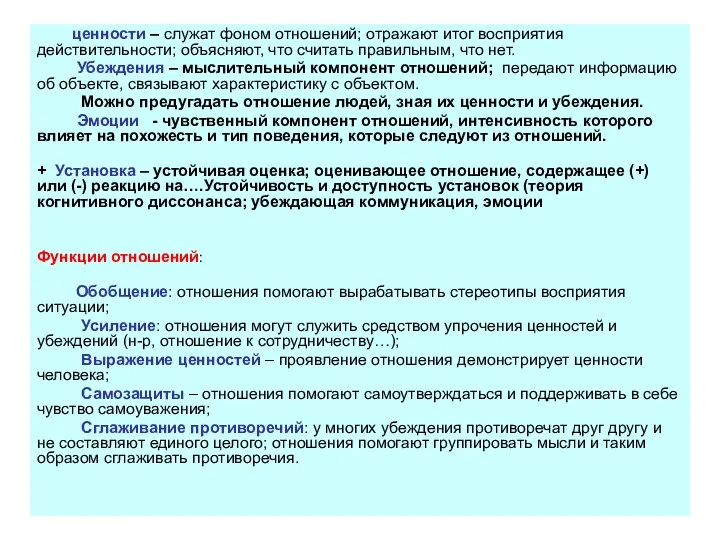 ценности – служат фоном отношений; отражают итог восприятия действительности; объясняют, что считать правильным, что нет.

Убеждения – мыслительный компонент отношений; передают информацию об объекте, связывают характеристику с объектом.

Можно предугадать отношение людей, зная их ценности и убеждения.

Эмоции - чувственный компонент отношений, интенсивность которого влияет на похожесть и тип поведения, которые следуют из отношений.

+ Установка – устойчивая оценка; оценивающее отношение, содержащее (+) или (-) реакцию на….Устойчивость и доступность установок (теория когнитивного диссонанса; убеждающая коммуникация, эмоции

Функции отношений:

Обобщение: отношения помогают вырабатывать стереотипы восприятия ситуации;

Усиление: отношения могут служить средством упрочения ценностей и убеждений (н-р, отношение к сотрудничеству…);

Выражение ценностей – проявление отношения демонстрирует ценности человека;

Самозащиты – отношения помогают самоутверждаться и поддерживать в себе чувство самоуважения;

Сглаживание противоречий: у многих убеждения противоречат друг другу и не составляют единого целого; отношения помогают группировать мысли и таким образом сглаживать противоречия.